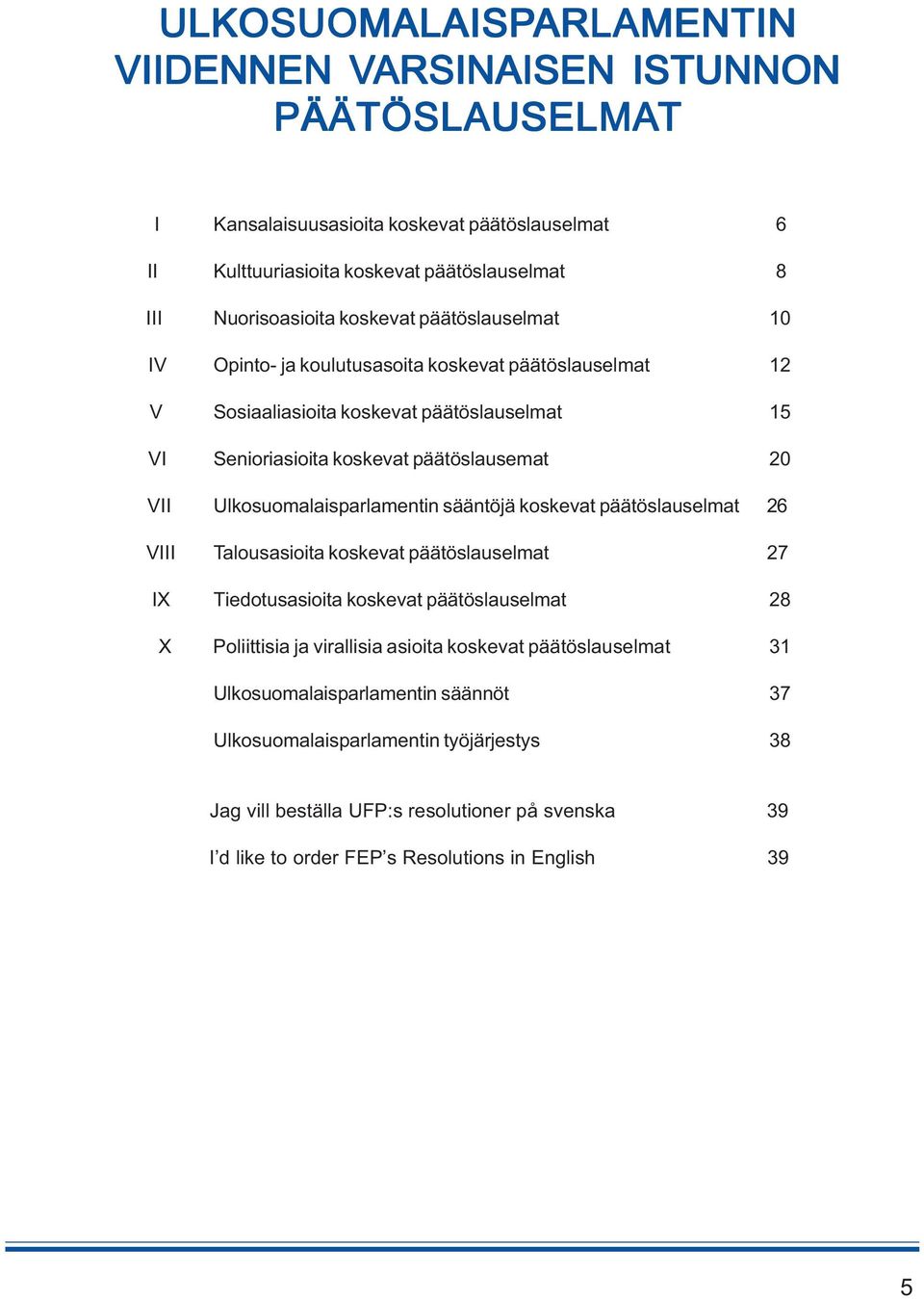 ULKOSUOMALAISPARLAMENTIN VIIDENNEN VARSINAISEN ISTUNNON PÄÄTÖSLAUSELMAT

I Kansalaisuusasioita koskevat päätöslauselmat 6

II Kulttuuriasioita koskevat päätöslauselmat 8

III Nuorisoasioita koskevat päätöslauselmat 10

IV Opinto- ja koulutusasoita koskevat päätöslauselmat 12

V Sosiaaliasioita koskevat päätöslauselmat 15

VI Senioriasioita koskevat päätöslausemat 20

VII Ulkosuomalaisparlamentin sääntöjä koskevat päätöslauselmat 26

VIII Talousasioita koskevat päätöslauselmat 27

IX Tiedotusasioita koskevat päätöslauselmat 28

X Poliittisia ja virallisia asioita koskevat päätöslauselmat 31

Ulkosuomalaisparlamentin säännöt 37

Ulkosuomalaisparlamentin työjärjestys 38

Jag vill beställa UFP:s resolutioner på svenska 39

I’d like to order FEP’s Resolutions in English 39

5